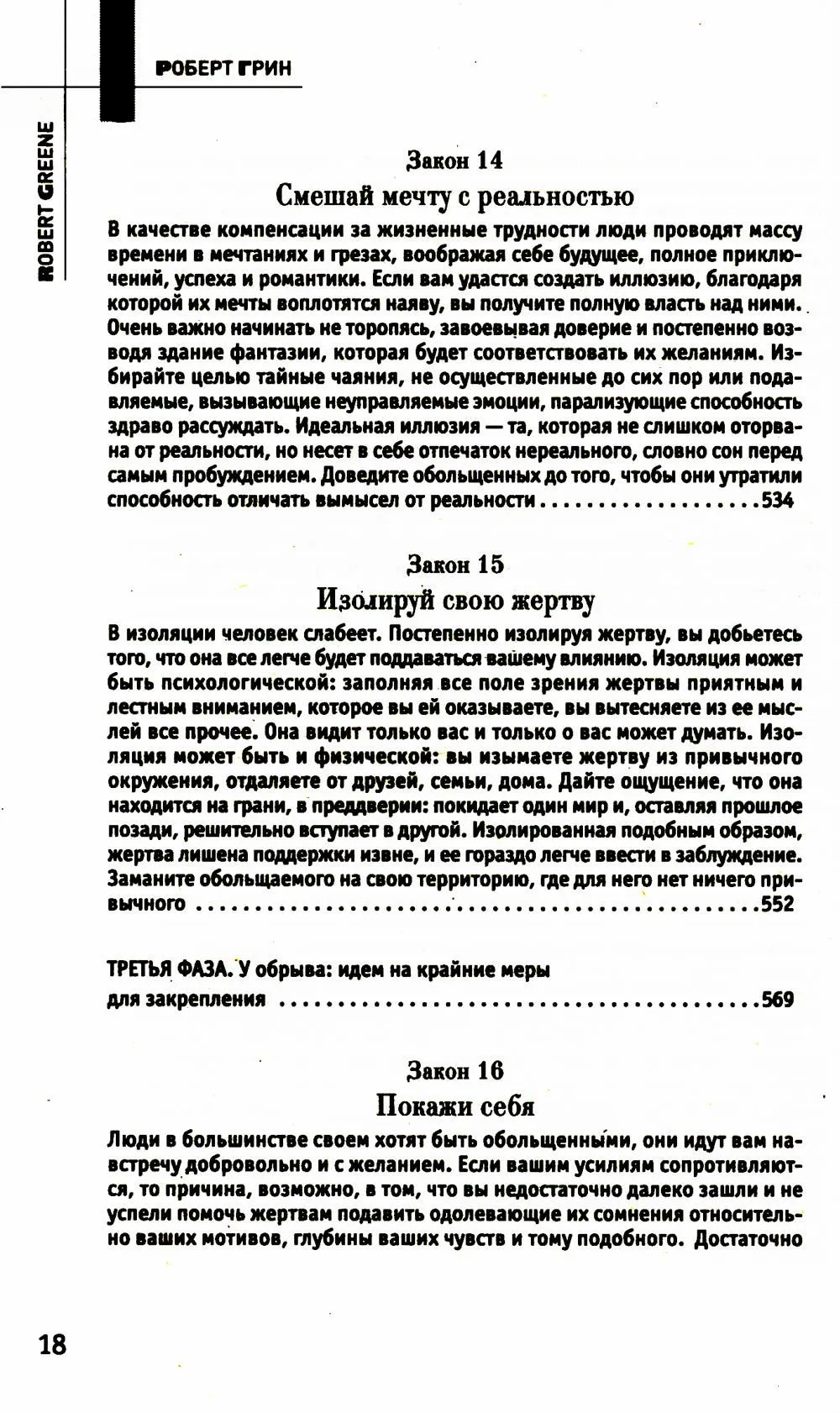 РОБЕРТ ГРИН

ROBERT GREENE

Закон 14

Смешай мечту с реальностью

В качестве компенсации за жизненные трудности люди проводят массу времени в мечтаниях и грезах, воображая себе будущее, полное приключений, успеха и романтики. Если вам удастся создать иллюзию, благодаря которой их мечты воплотятся наяву, вы получите полную власть над ними. Очень важно начинать не торопясь, завоевывая доверие и постепенно возводя здание фантазии, которая будет соответствовать их желаниям. Избирайте целью тайные чаяния, не осуществленные до сих пор или подавляемые, вызывающие неуправляемые эмоции, парализующие способность здраво рассуждать. Идеальная иллюзия — та, которая не слишком оторвана от реальности, но несет в себе отпечаток нереального, словно сон перед самым пробуждением. Доведите обольщенных до того, чтобы они утратили способность отличать вымысел от реальности 534

Закон 15

Изолируй свою жертву

В изоляции человек слабеет. Постепенно изолируя жертву, вы добьетесь того, что она все легче будет поддаваться вашему влиянию. Изоляция может быть психологической: заполняя все поле зрения жертвы приятным и лестным вниманием, которое вы ей оказываете, вы вытесняете из ее мыслей все прочее. Она видит только вас и только о вас может думать. Изоляция может быть и физической: вы изымаете жертву из привычного окружения, отдаляете от друзей, семьи, дома. Дайте ощущение, что она находится на грани, в преддверии: покидает один мир и, оставляя прошлое позади, решительно вступает в другой. Изолированная подобным образом, жертва лишена поддержки извне, и ее гораздо легче ввести в заблуждение. Заманите обольщаемого на свою территорию, где для него нет ничего привычного 552

ТРЕТЬЯ ФАЗА. У обрыва: идем на крайние меры
для закрепления 569

Закон 16

Покажи себя

Люди в большинстве своем хотят быть обольщенными, они идут вам навстречу добровольно и с желанием. Если вашим усилиям сопротивляются, то причина, возможно, в том, что вы недостаточно далеко зашли и не успели помочь жертвам подавить одолевающие их сомнения относительно ваших мотивов, глубины ваших чувств и тому подобного. Достаточно

18